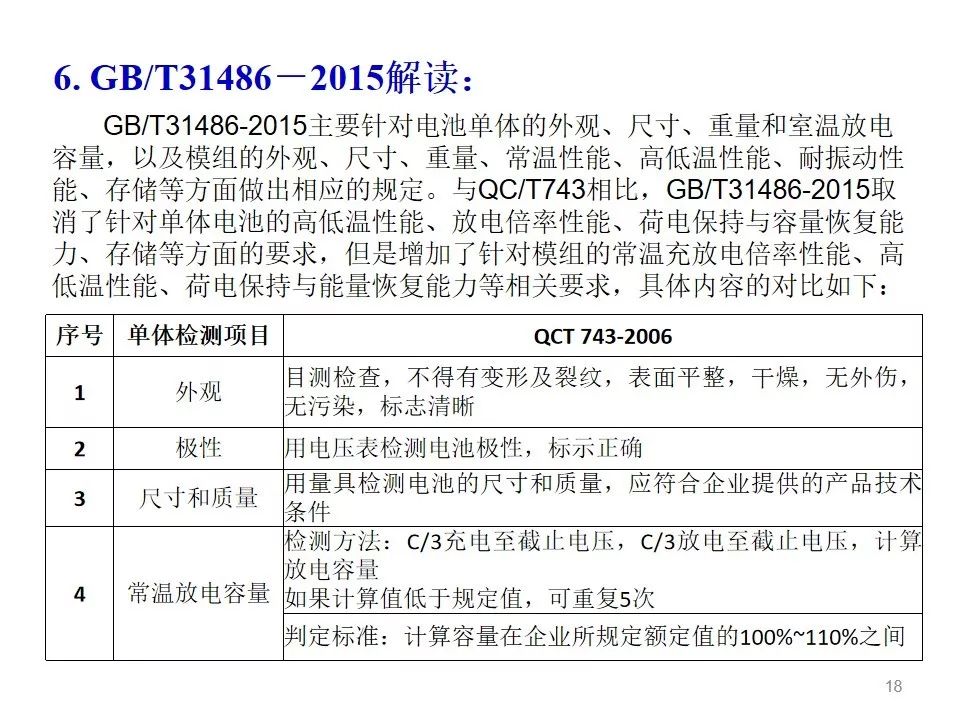 6. GB/T31486－2015解读：

GB/T31486-2015主要针对电池单体的外观、尺寸、重量和室温放电容量，以及模组的外观、尺寸、重量、常温性能、高低温性能、耐振动性能、存储等方面做出相应的规定。与QC/T743相比，GB/T31486-2015取消了针对单体电池的高低温性能、放电倍率性能、荷电保持与容量恢复能力、存储等方面的要求，但是增加了针对模组的常温充放电倍率性能、高低温性能、荷电保持与能量恢复能力等相关要求，具体内容的对比如下：

| 序号 | 单体检测项目 | QCT 743-2006 |
|---|---|---|
| 1 | 外观 | 目测检查，不得有变形及裂纹，表面平整，干燥，无外伤，无污染，标志清晰 |
| 2 | 极性 | 用电压表检测电池极性，标示正确 |
| 3 | 尺寸和质量 | 用量具检测电池的尺寸和质量，应符合企业提供的产品技术条件 |
| 4 | 常温放电容量 | 检测方法：C/3充电至截止电压，C/3放电至截止电压，计算放电容量 如果计算值低于规定值，可重复5次 |
|  |  | 判定标准：计算容量在企业所规定额定值的100%~110%之间 |

18